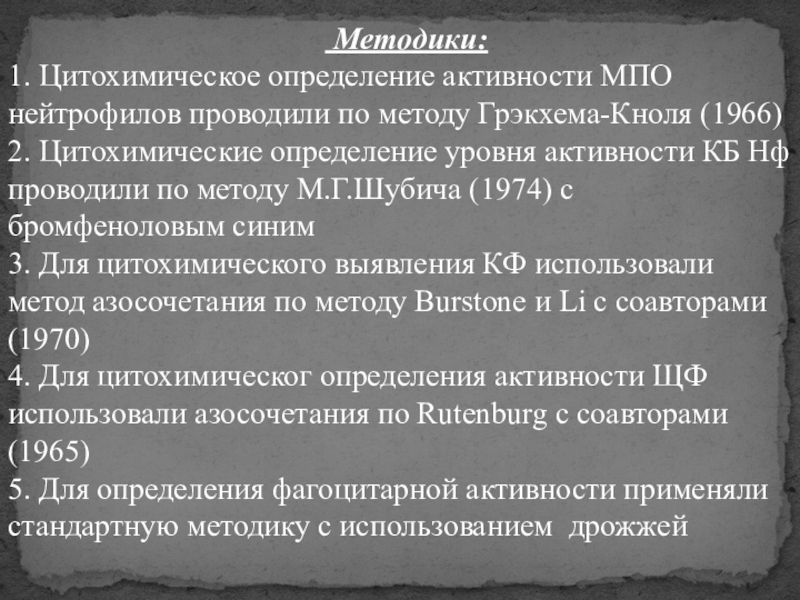 Методики:
1. Цитохимическое определение активности МПО нейтрофилов проводили по методу Грэкхема-Кноля (1966)
2. Цитохимические определение уровня активности КБ Нф проводили по методу М.Г.Шубича (1974) с бромфеноловым синим
3. Для цитохимического выявления КФ использовали метод азосочетания по методу Burstone и Li с соавторами (1970)
4. Для цитохимическог определения активности ЩФ использовали азосочетания по Rutenburg с соавторами (1965)
5. Для определения фагоцитарной активности применяли стандартную методику с использованием дрожжей